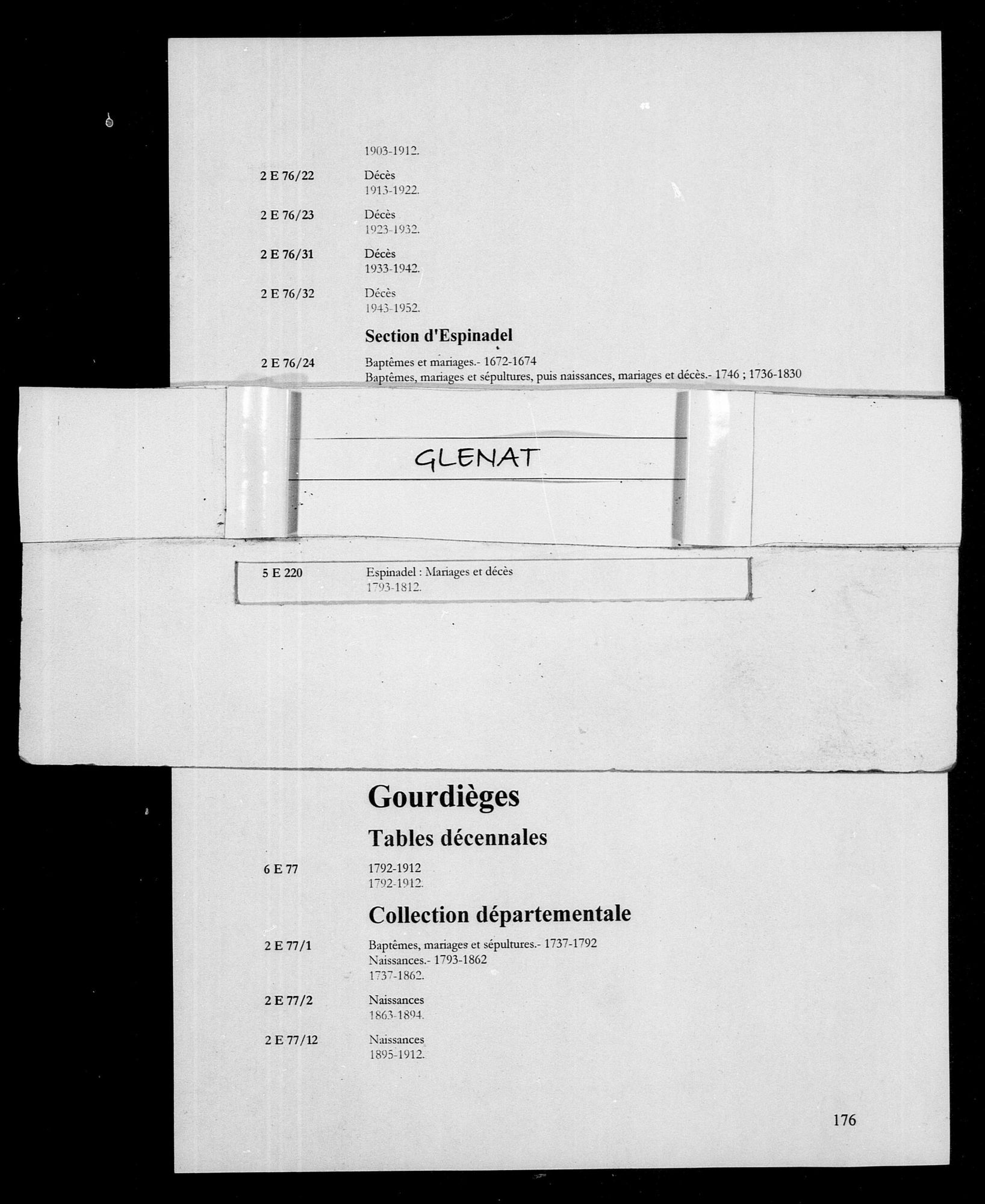 1903-1912.

2 E 76/22 Décès
1913-1922.

2 E 76/23 Décès
1923-1932.

2 E 76/31 Décès
1933-1942.

2 E 76/32 Décès
1943-1952.

Section d'Espinadel

2 E 76/24 Baptêmes et mariages.- 1672-1674
Baptêmes, mariages et sépultures, puis naissances, mariages et décès.- 1746 ; 1736-1830

GLENAT

5 E 220 Espinadel : Mariages et décès
1793-1812.

Gourdièges

Tables décennales

6 E 77 1792-1912
1792-1912.

Collection départementale

2 E 77/1 Baptêmes, mariages et sépultures.- 1737-1792
Naissances.- 1793-1862
1737-1862.

2 E 77/2 Naissances
1863-1894.

2 E 77/12 Naissances
1895-1912.

176